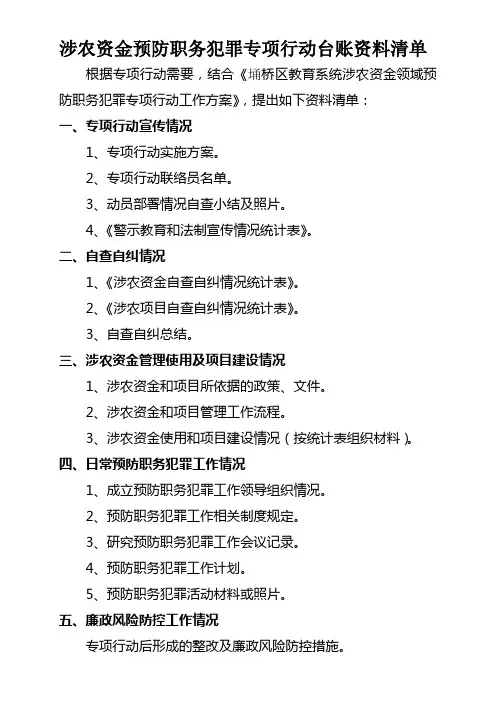 涉农资金预防职务犯罪专项行动台账资料清单

根据专项行动需要，结合《埇桥区教育系统涉农资金领域预防职务犯罪专项行动工作方案》，提出如下资料清单：

一、专项行动宣传情况

1、专项行动实施方案。

2、专项行动联络员名单。

3、动员部署情况自查小结及照片。

4、《警示教育和法制宣传情况统计表》。

二、自查自纠情况

1、《涉农资金自查自纠情况统计表》。

2、《涉农项目自查自纠情况统计表》。

3、自查自纠总结。

三、涉农资金管理使用及项目建设情况

1、涉农资金和项目所依据的政策、文件。

2、涉农资金和项目管理工作流程。

3、涉农资金使用和项目建设情况（按统计表组织材料）。

四、日常预防职务犯罪工作情况

1、成立预防职务犯罪工作领导组织情况。

2、预防职务犯罪工作相关制度规定。

3、研究预防职务犯罪工作会议记录。

4、预防职务犯罪工作计划。

5、预防职务犯罪活动材料或照片。

五、廉政风险防控工作情况

专项行动后形成的整改及廉政风险防控措施。